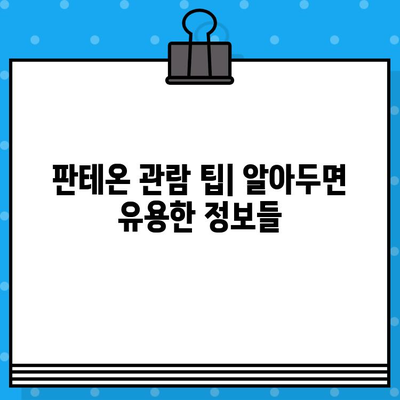 판테온 관람 팁| 알아두면 유용한 정보들